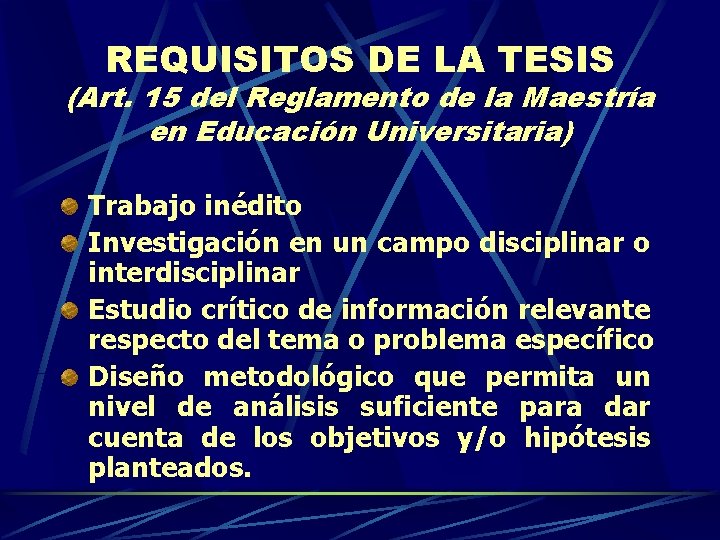 REQUISITOS DE LA TESIS
(Art. 15 del Reglamento de la Maestría en Educación Universitaria)

• Trabajo inédito
• Investigación en un campo disciplinar o interdisciplinar
• Estudio crítico de información relevante respecto del tema o problema específico
• Diseño metodológico que permita un nivel de análisis suficiente para dar cuenta de los objetivos y/o hipótesis planteados.